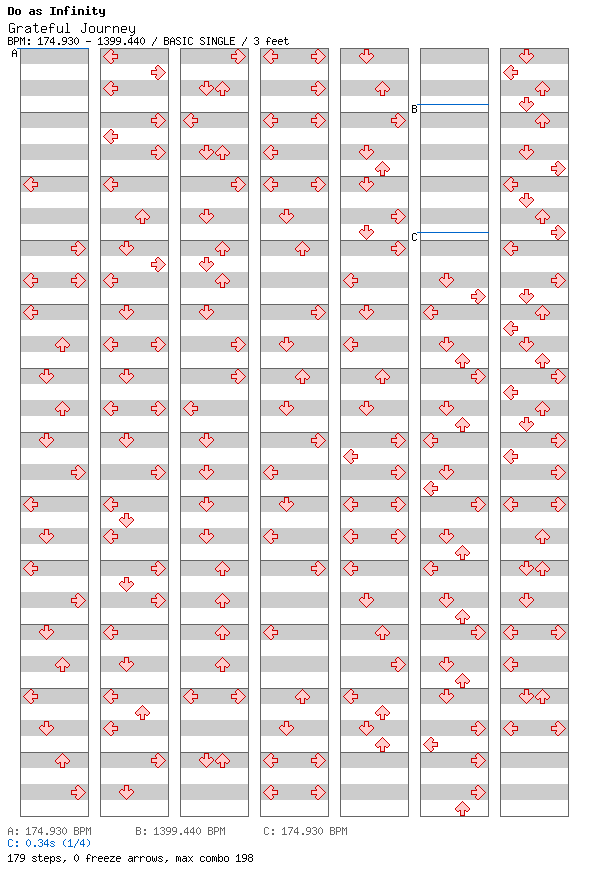 Do as Infinity
Grateful Journey
BPM: 174.930 - 1399.440 / BASIC SINGLE / 3 feet

A
B
C

A: 174.930 BPM B: 1399.440 BPM C: 174.930 BPM
C: 0.34s (1/4)
179 steps, 0 freeze arrows, max combo 198